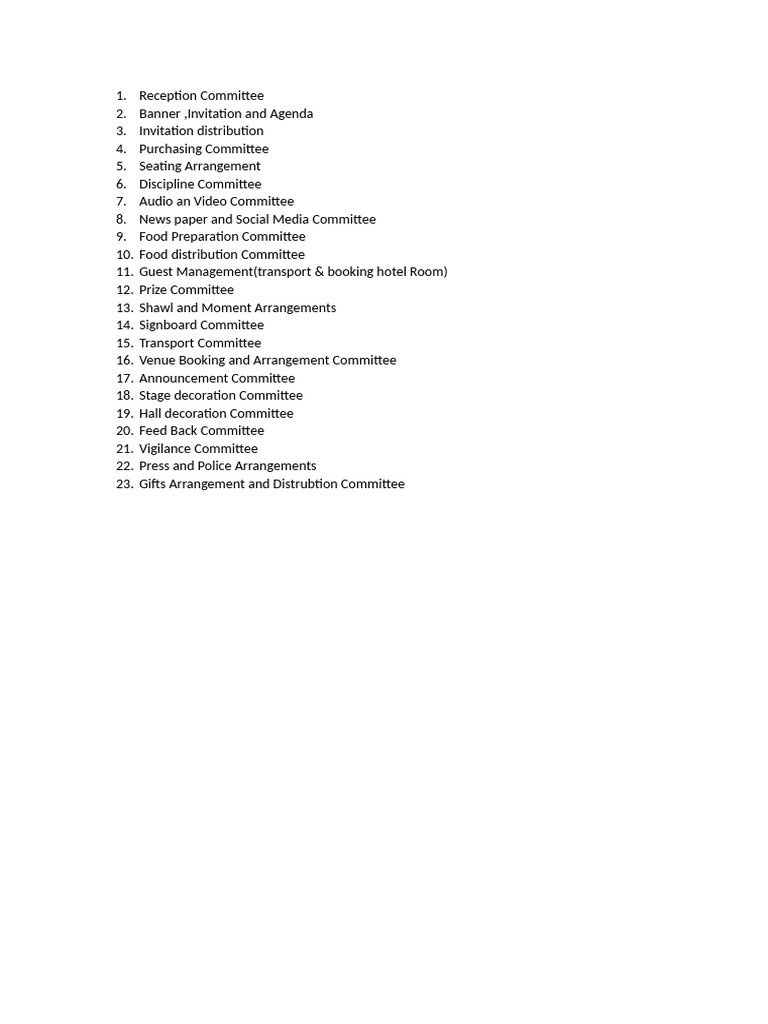 1. Reception Committee
2. Banner ,Invitation and Agenda
3. Invitation distribution
4. Purchasing Committee
5. Seating Arrangement
6. Discipline Committee
7. Audio an Video Committee
8. News paper and Social Media Committee
9. Food Preparation Committee
10. Food distribution Committee
11. Guest Management(transport & booking hotel Room)
12. Prize Committee
13. Shawl and Moment Arrangements
14. Signboard Committee
15. Transport Committee
16. Venue Booking and Arrangement Committee
17. Announcement Committee
18. Stage decoration Committee
19. Hall decoration Committee
20. Feed Back Committee
21. Vigilance Committee
22. Press and Police Arrangements
23. Gifts Arrangement and Distrubtion Committee